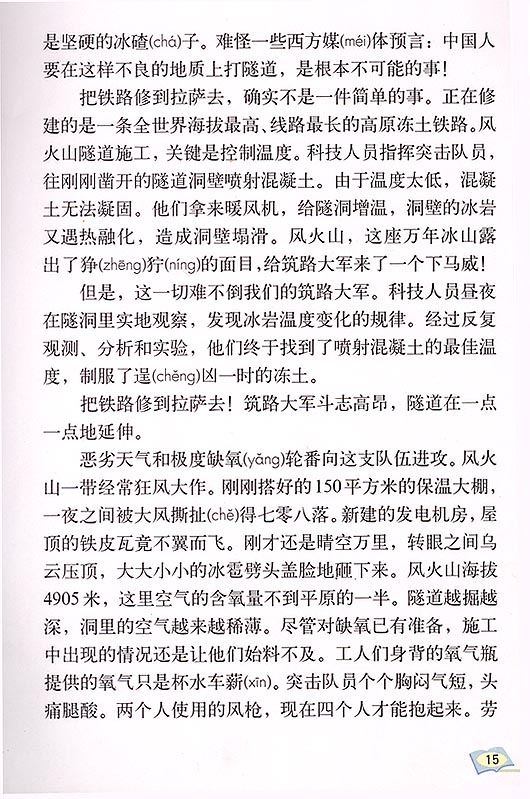 是坚硬的冰碴(chá)子。难怪一些西方媒(méi)体预言：中国人要在这样不良的地质上打隧道，是根本不可能的事！

把铁路修到拉萨去，确实不是一件简单的事。正在修建的是一条全世界海拔最高、线路最长的高原冻土铁路。风火山隧道施工，关键是控制温度。科技人员指挥突击队员，往刚刚凿开的隧道洞壁喷射混凝土。由于温度太低，混凝土无法凝固。他们拿来暖风机，给隧洞增温，洞壁的冰岩又遇热融化，造成洞壁塌滑。风火山，这座万年冰山露出了狰(zhēng)狞(níng)的面目，给筑路大军来了一个下马威！

但是，这一切难不倒我们的筑路大军。科技人员昼夜在隧洞里实地观察，发现冰岩温度变化的规律。经过反复观测、分析和实验，他们终于找到了喷射混凝土的最佳温度，制服了逞(chěng)凶一时的冻土。

把铁路修到拉萨去！筑路大军斗志高昂，隧道在一点一点地延伸。

恶劣天气和极度缺氧(yǎng)轮番向这支队伍进攻。风火山一带经常狂风大作。刚刚搭好的150平方米的保温大棚，一夜之间被大风撕扯(chě)得七零八落。新建的发电机房，屋顶的铁皮瓦竟不翼而飞。刚才还是晴空万里，转眼之间乌云压顶，大大小小的冰雹劈头盖脸地砸下来。风火山海拔4905米，这里空气的含氧量不到平原的一半。隧道越掘越深，洞里的空气越来越稀薄。尽管对缺氧已有准备，施工中出现的情况还是让他们始料不及。工人们身背的氧气瓶提供的氧气只是杯水车薪(xīn)。突击队员个个胸闷气短，头痛腿酸。两个人使用的风枪，现在四个人才能抱起来。劳

15